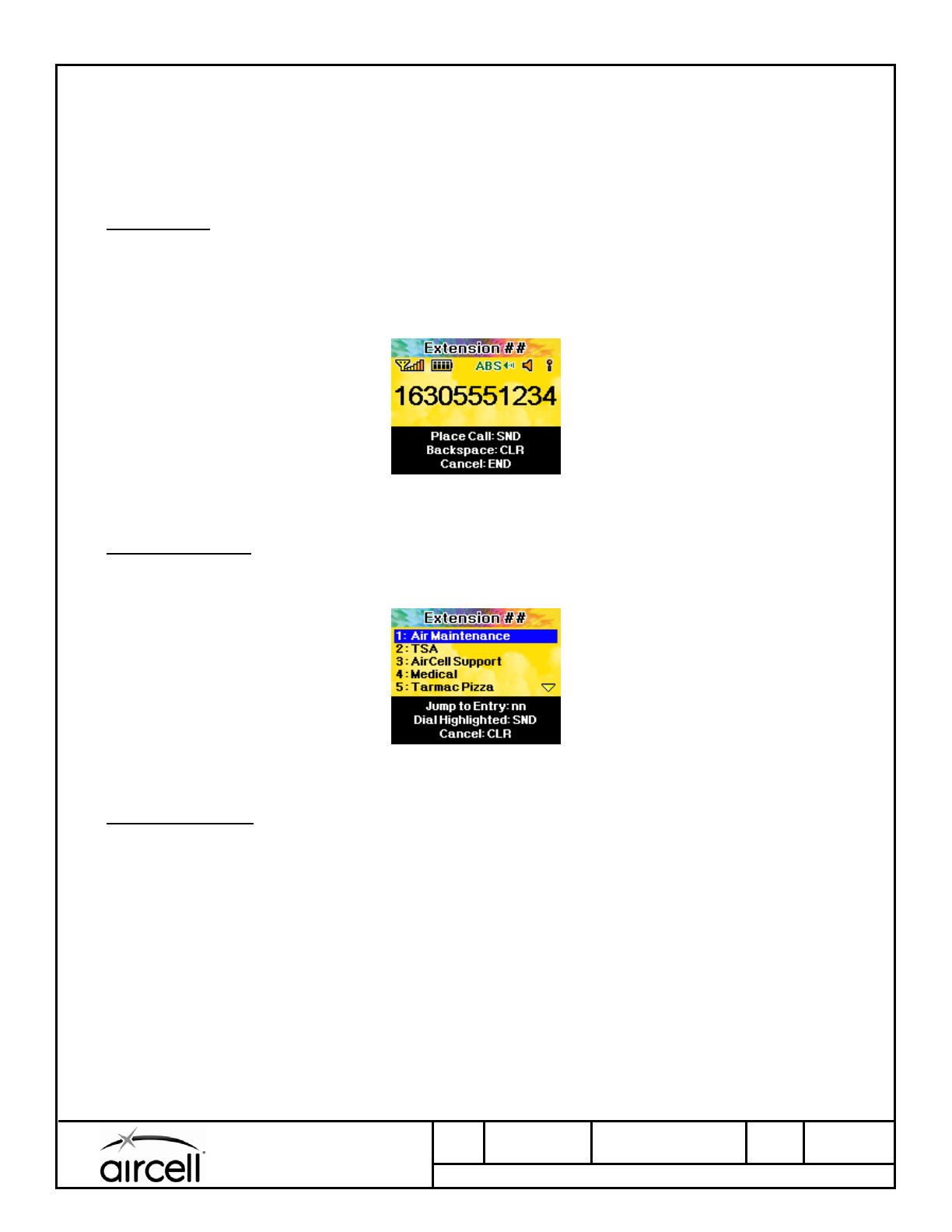 Extension ##

ABS

16305551234

Place Call: SND
Backspace: CLR
Cancel: END

Extension ##
1: Air Maintenance
2: TSA
3: AirCell Support
4: Medical
5: Tarmac Pizza

Jump to Entry: nn
Dial Highlighted: SND
Cancel: CLR

aircell